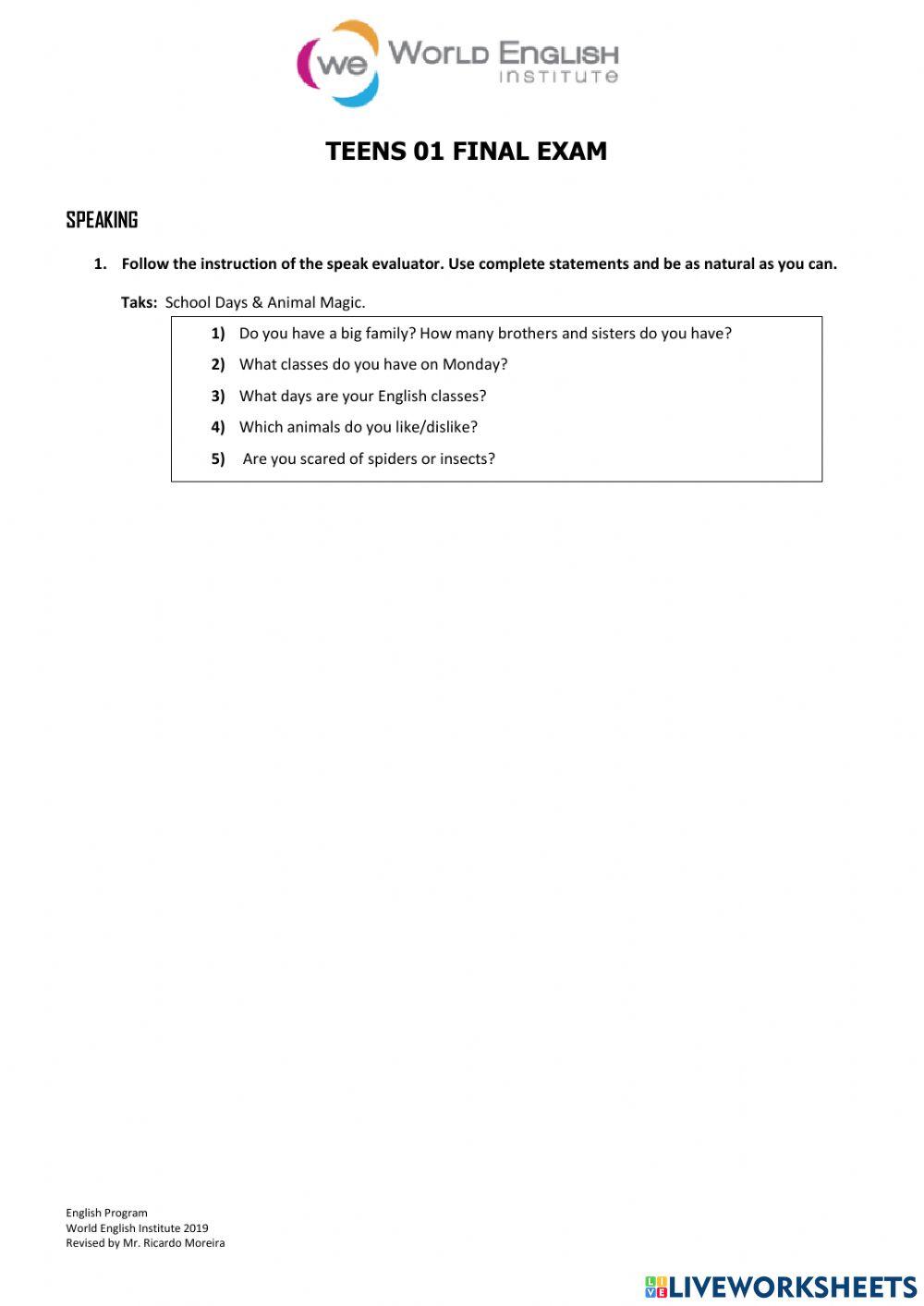 we WORLD ENGLISH INSTITUTE

TEENS 01 FINAL EXAM

SPEAKING

1. Follow the instruction of the speak evaluator. Use complete statements and be as natural as you can.

Taks: School Days & Animal Magic.

1) Do you have a big family? How many brothers and sisters do you have?
2) What classes do you have on Monday?
3) What days are your English classes?
4) Which animals do you like/dislike?
5) Are you scared of spiders or insects?

English Program
World English Institute 2019
Revised by Mr. Ricardo Moreira

LIVEWORKSHEETS